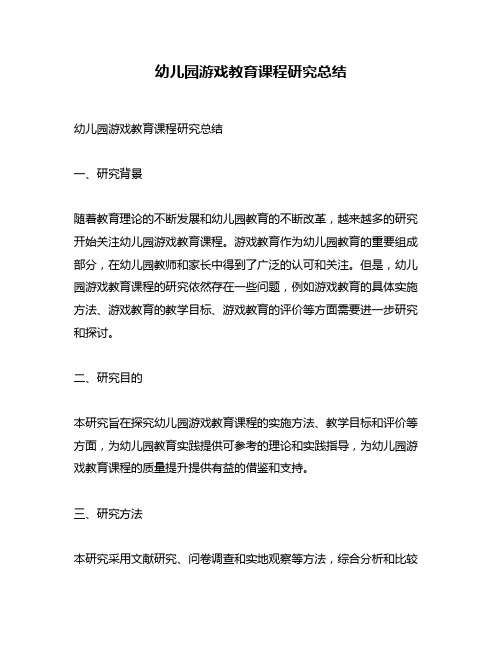 幼儿园游戏教育课程研究总结

幼儿园游戏教育课程研究总结

一、研究背景

随着教育理论的不断发展和幼儿园教育的不断改革，越来越多的研究开始关注幼儿园游戏教育课程。游戏教育作为幼儿园教育的重要组成部分，在幼儿园教师和家长中得到了广泛的认可和关注。但是，幼儿园游戏教育课程的研究依然存在一些问题，例如游戏教育的具体实施方法、游戏教育的教学目标、游戏教育的评价等方面需要进一步研究和探讨。

二、研究目的

本研究旨在探究幼儿园游戏教育课程的实施方法、教学目标和评价等方面，为幼儿园教育实践提供可参考的理论和实践指导，为幼儿园游戏教育课程的质量提升提供有益的借鉴和支持。

三、研究方法

本研究采用文献研究、问卷调查和实地观察等方法，综合分析和比较